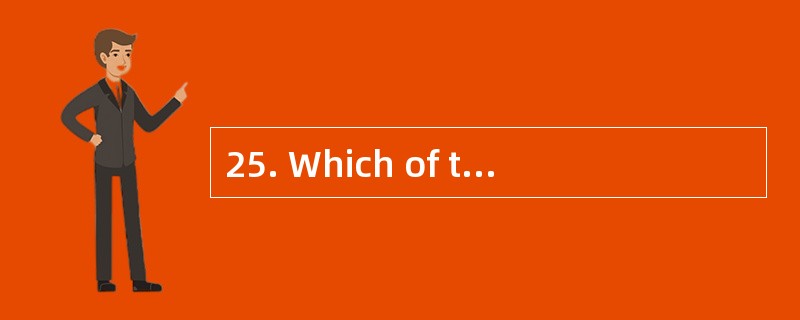 25. Which of t...